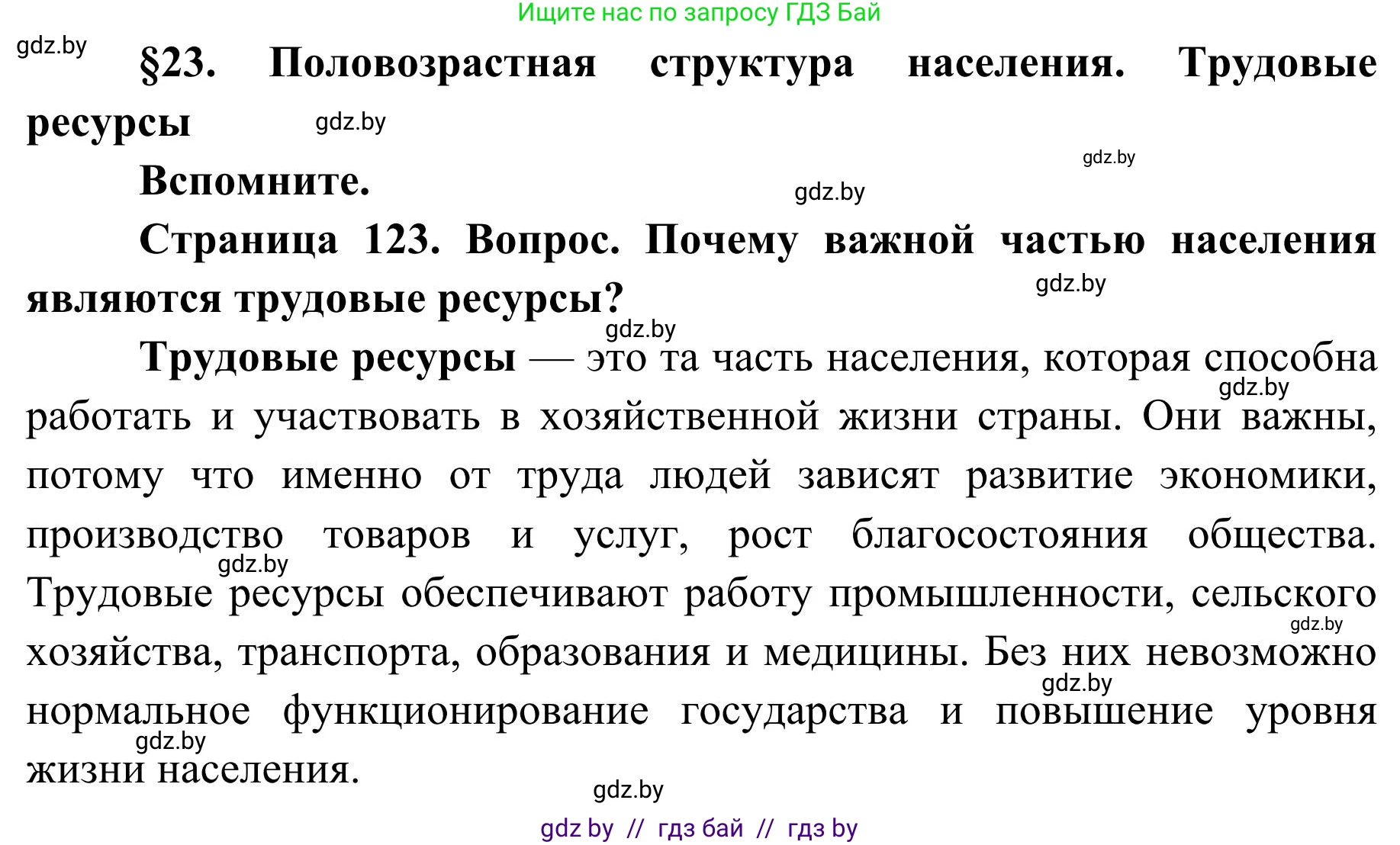 Ищите нас по запросу ГДЗ Бай

gdz.by

§23. Половозрастная структура населения. Трудовые ресурсы

gdz.by

gdz.by

Вспомните.

gdz.by

Страница 123. Вопрос. Почему важной частью населения являются трудовые ресурсы?

gdz.by

gdz.by

Трудовые ресурсы — это та часть населения, которая способна работать и участвовать в хозяйственной жизни страны. Они важны, потому что именно от труда людей зависят развитие экономики, производство товаров и услуг, рост благосостояния общества. Трудовые ресурсы обеспечивают работу промышленности, сельского хозяйства, транспорта, образования и медицины. Без них невозможно нормальное функционирование государства и повышение уровня жизни населения.

gdz.by

gdz.by

gdz.by

gdz.by

gdz.by

gdz.by

gdz by // гдз бай // гдз by